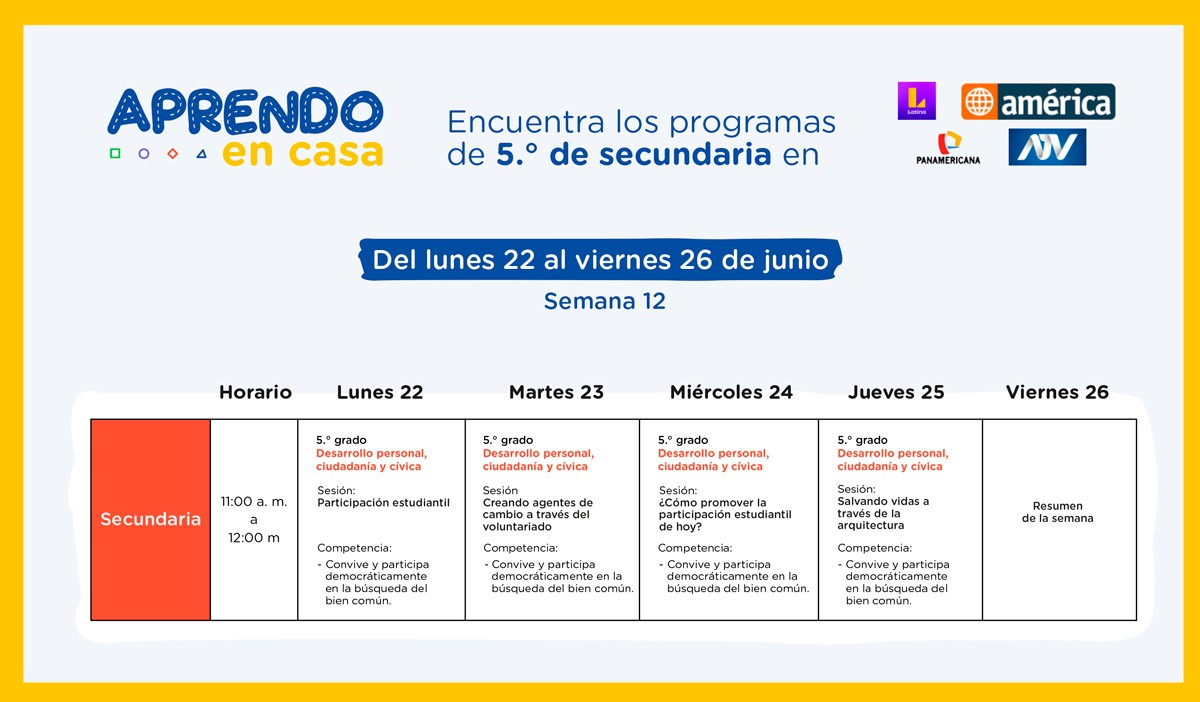 APRENDO
en casa

Encuentra los programas de 5.° de secundaria en

Latina
américa
PANAMERICANA
ATV

Del lunes 22 al viernes 26 de junio
Semana 12

|  | Horario | Lunes 22 | Martes 23 | Miércoles 24 | Jueves 25 | Viernes 26 |
|---|---|---|---|---|---|---|
| Secundaria | 11:00 a. m. a 12:00 m | 5.° grado Desarrollo personal, ciudadanía y cívica Sesión: Participación estudiantil Competencia: - Convive y participa democráticamente en la búsqueda del bien común. | 5.° grado Desarrollo personal, ciudadanía y cívica Sesión Creando agentes de cambio a través del voluntariado Competencia: - Convive y participa democráticamente en la búsqueda del bien común. | 5.° grado Desarrollo personal, ciudadanía y cívica Sesión: ¿Cómo promover la participación estudiantil de hoy? Competencia: - Convive y participa democráticamente en la búsqueda del bien común. | 5.° grado Desarrollo personal, ciudadanía y cívica Sesión: Salvando vidas a través de la arquitectura Competencia: - Convive y participa democráticamente en la búsqueda del bien común. | Resumen de la semana |